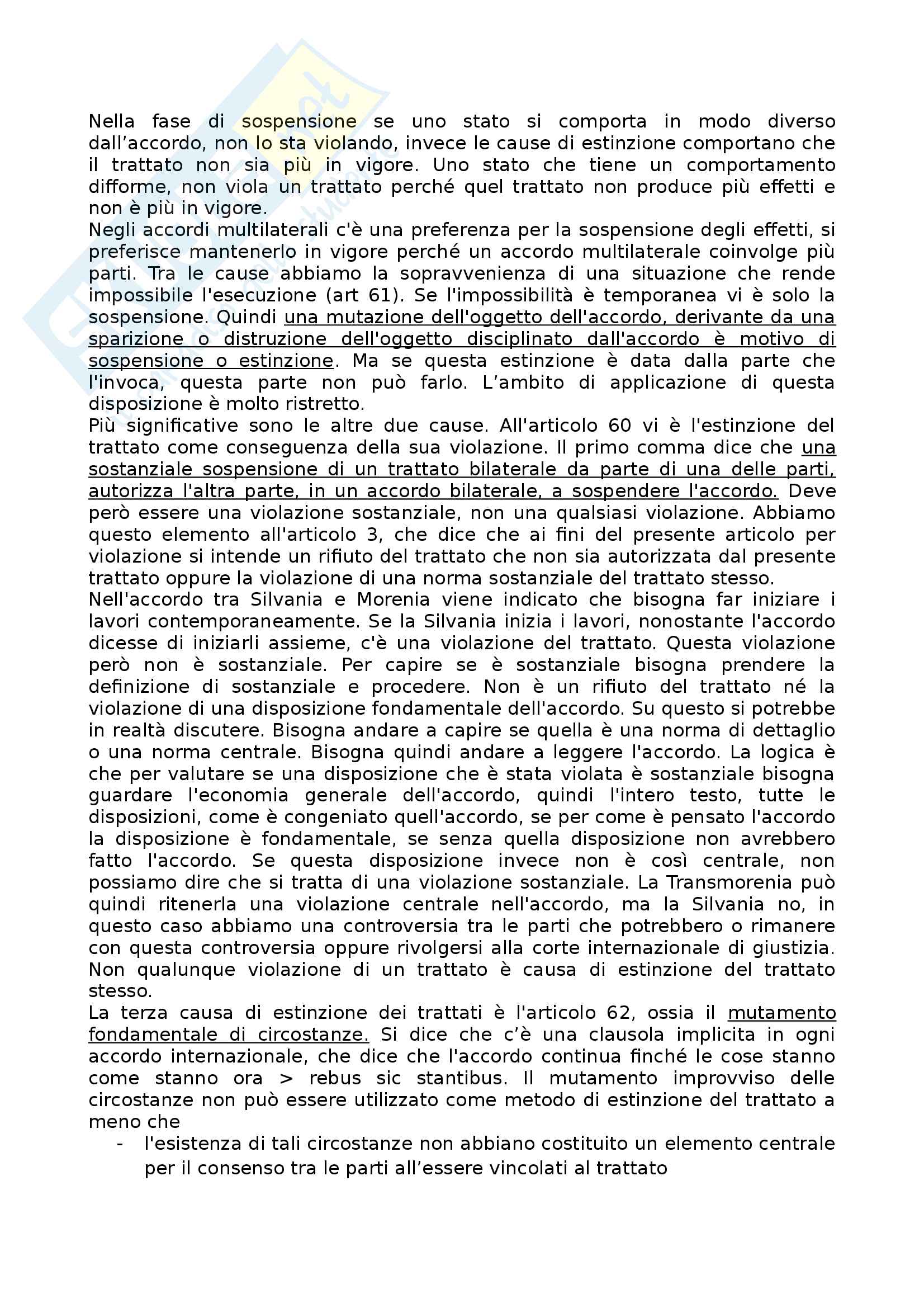 Nella fase di sospensione se uno stato si comporta in modo diverso dall’accordo, non lo sta violando, invece le cause di estinzione comportano che il trattato non sia più in vigore. Uno stato che tiene un comportamento difforme, non viola un trattato perché quel trattato non produce più effetti e non è più in vigore.
Negli accordi multilaterali c'è una preferenza per la sospensione degli effetti, si preferisce mantenerlo in vigore perché un accordo multilaterale coinvolge più parti. Tra le cause abbiamo la sopravvenienza di una situazione che rende impossibile l'esecuzione (art 61). Se l'impossibilità è temporanea vi è solo la sospensione. Quindi una mutazione dell'oggetto dell'accordo, derivante da una sparizione o distruzione dell'oggetto disciplinato dall'accordo è motivo di sospensione o estinzione. Ma se questa estinzione è data dalla parte che l'invoca, questa parte non può farlo. L’ambito di applicazione di questa disposizione è molto ristretto.
Più significative sono le altre due cause. All'articolo 60 vi è l'estinzione del trattato come conseguenza della sua violazione. Il primo comma dice che una sostanziale sospensione di un trattato bilaterale da parte di una delle parti, autorizza l'altra parte, in un accordo bilaterale, a sospendere l'accordo. Deve però essere una violazione sostanziale, non una qualsiasi violazione. Abbiamo questo elemento all'articolo 3, che dice che ai fini del presente articolo per violazione si intende un rifiuto del trattato che non sia autorizzata dal presente trattato oppure la violazione di una norma sostanziale del trattato stesso.
Nell'accordo tra Silvania e Morenia viene indicato che bisogna far iniziare i lavori contemporaneamente. Se la Silvania inizia i lavori, nonostante l'accordo dicesse di iniziarli assieme, c'è una violazione del trattato. Questa violazione però non è sostanziale. Per capire se è sostanziale bisogna prendere la definizione di sostanziale e procedere. Non è un rifiuto del trattato né la violazione di una disposizione fondamentale dell'accordo. Su questo si potrebbe in realtà discutere. Bisogna andare a capire se quella è una norma di dettaglio o una norma centrale. Bisogna quindi andare a leggere l'accordo. La logica è che per valutare se una disposizione che è stata violata è sostanziale bisogna guardare l'economia generale dell'accordo, quindi l'intero testo, tutte le disposizioni, come è congeniato quell'accordo, se per come è pensato l'accordo la disposizione è fondamentale, se senza quella disposizione non avrebbero fatto l'accordo. Se questa disposizione invece non è così centrale, non possiamo dire che si tratta di una violazione sostanziale. La Transmorenia può quindi ritenerla una violazione centrale nell'accordo, ma la Silvania no, in questo caso abbiamo una controversia tra le parti che potrebbero o rimanere con questa controversia oppure rivolgersi alla corte internazionale di giustizia. Non qualunque violazione di un trattato è causa di estinzione del trattato stesso.
La terza causa di estinzione dei trattati è l'articolo 62, ossia il mutamento fondamentale di circostanze. Si dice che c’è una clausola implicita in ogni accordo internazionale, che dice che l'accordo continua finché le cose stanno come stanno ora > rebus sic stantibus. Il mutamento improvviso delle circostanze non può essere utilizzato come metodo di estinzione del trattato a meno che
- l'esistenza di tali circostanze non abbiano costituito un elemento centrale per il consenso tra le parti all’essere vincolati al trattato